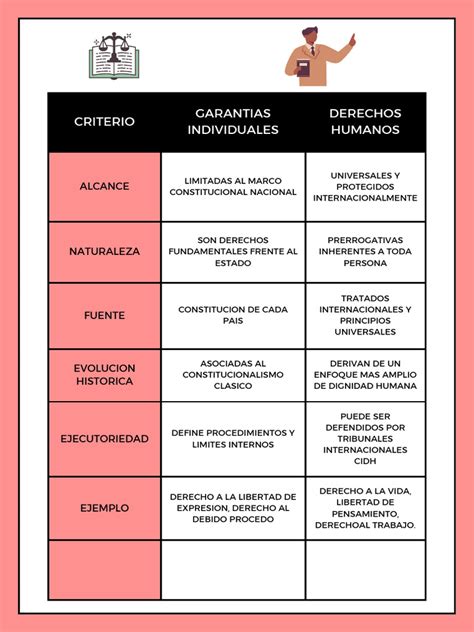 | CRITERIO | GARANTIAS INDIVIDUALES | DERECHOS HUMANOS |
|---|---|---|
| ALCANCE | LIMITADAS AL MARCO CONSTITUCIONAL NACIONAL | UNIVERSALES Y PROTEGIDOS INTERNACIONALMENTE |
| NATURALEZA | SON DERECHOS FUNDAMENTALES FRENTE AL ESTADO | PRERROGATIVAS INHERENTES A TODA PERSONA |
| FUENTE | CONSTITUCION DE CADA PAIS | TRATADOS INTERNACIONALES Y PRINCIPIOS UNIVERSALES |
| EVOLUCION HISTORICA | ASOCIADAS AL CONSTITUCIONALISMO CLASICO | DERIVAN DE UN ENFOQUE MAS AMPLIO DE DIGNIDAD HUMANA |
| EJECUTORIEDAD | DEFINE PROCEDIMIENTOS Y LIMITES INTERNOS | PUEDE SER DEFENDIDOS POR TRIBUNALES INTERNACIONALES CIDH |
| EJEMPLO | DERECHO A LA LIBERTAD DE EXPRESION, DERECHO AL DEBIDO PROCEDO | DERECHO A LA VIDA, LIBERTAD DE PENSAMIENTO, DERECHOAL TRABAJO. |
| | | |